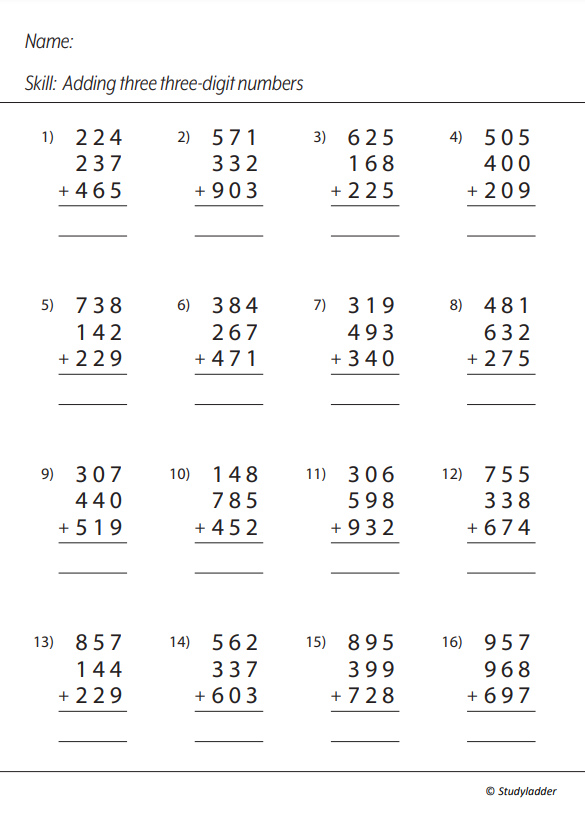 Name:

Skill: Adding three three-digit numbers

1) 224
237
+465

2) 571
332
+903

3) 625
168
+225

4) 505
400
+209

5) 738
142
+229

6) 384
267
+471

7) 319
493
+340

8) 481
632
+275

9) 307
440
+519

10) 148
785
+452

11) 306
598
+932

12) 755
338
+674

13) 857
144
+229

14) 562
337
+603

15) 895
399
+728

16) 957
968
+697

© Studyladder